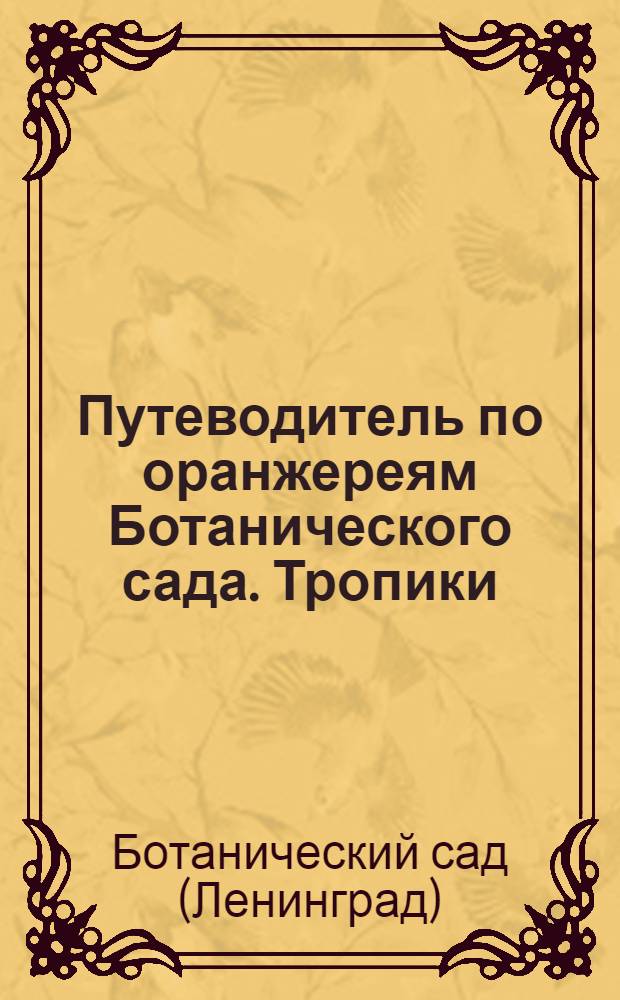 Путеводитель по оранжереям Ботанического сада. Тропики

Ботанический сад (Ленинград)